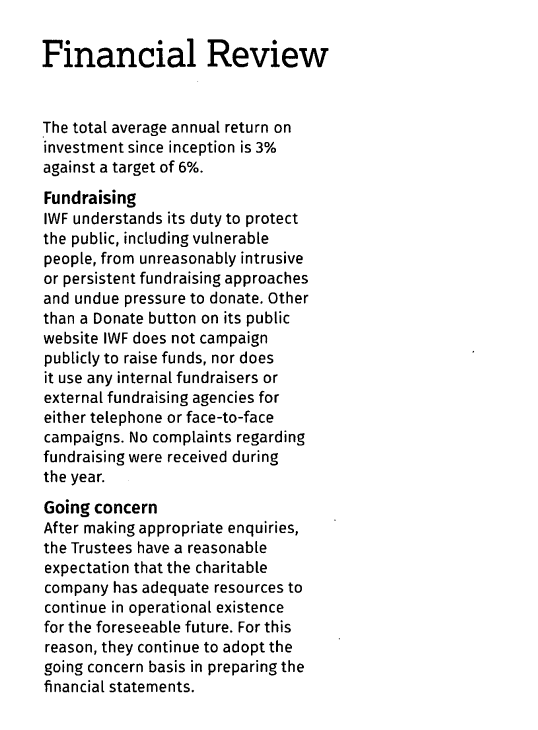 Financial Review

The total average annual return on investment since inception is 3% against a target of 6%.

Fundraising
IWF understands its duty to protect the public, including vulnerable people, from unreasonably intrusive or persistent fundraising approaches and undue pressure to donate. Other than a Donate button on its public website IWF does not campaign publicly to raise funds, nor does it use any internal fundraisers or external fundraising agencies for either telephone or face-to-face campaigns. No complaints regarding fundraising were received during the year.

Going concern
After making appropriate enquiries, the Trustees have a reasonable expectation that the charitable company has adequate resources to continue in operational existence for the foreseeable future. For this reason, they continue to adopt the going concern basis in preparing the financial statements.